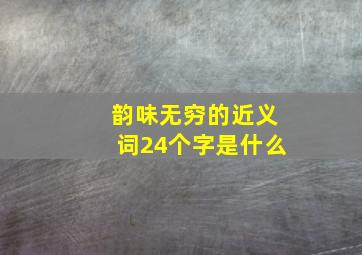 韵味无穷的近义词24个字是什么